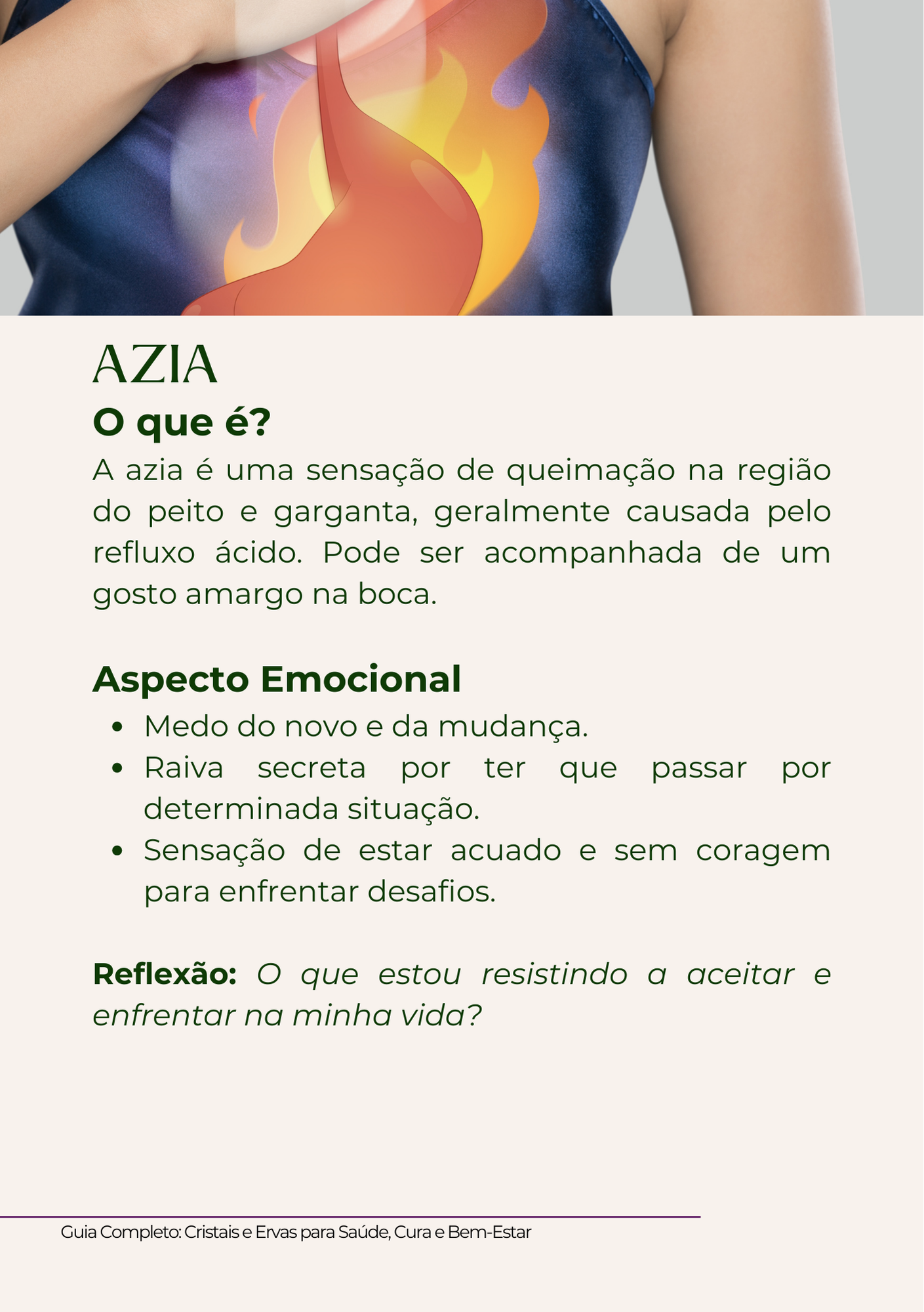 AZIA

O que é?

A azia é uma sensação de queimação na região do peito e garganta, geralmente causada pelo refluxo ácido. Pode ser acompanhada de um gosto amargo na boca.

Aspecto Emocional

• Medo do novo e da mudança.
• Raiva secreta por ter que passar por determinada situação.
• Sensação de estar acuado e sem coragem para enfrentar desafios.

Reflexão: O que estou resistindo a aceitar e enfrentar na minha vida?

Guia Completo: Cristais e Ervas para Saúde, Cura e Bem-Estar